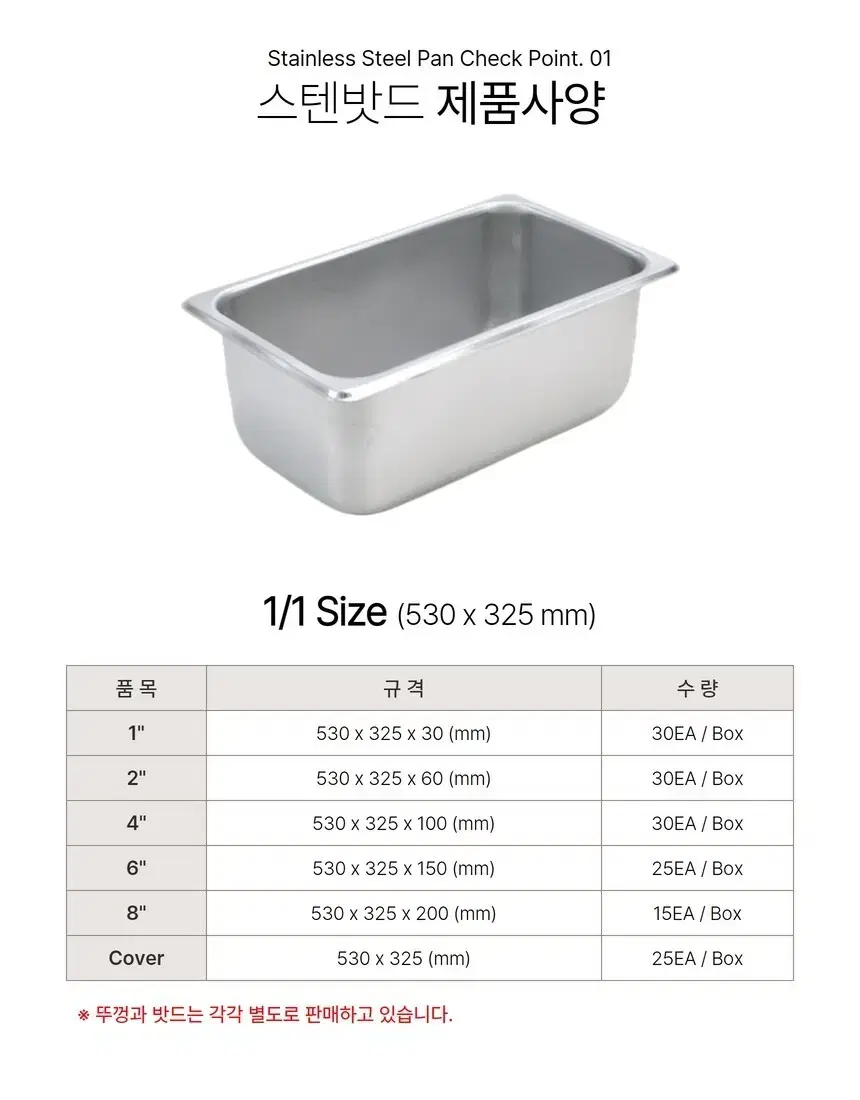 Stainless Steel Pan Check Point. 01
스텐밧드 제품사양

1/1 Size (530 x 325 mm)

| 품 목 | 규 격 | 수 량 |
|---|---|---|
| 1" | 530 x 325 x 30 (mm) | 30EA / Box |
| 2" | 530 x 325 x 60 (mm) | 30EA / Box |
| 4" | 530 x 325 x 100 (mm) | 30EA / Box |
| 6" | 530 x 325 x 150 (mm) | 25EA / Box |
| 8" | 530 x 325 x 200 (mm) | 15EA / Box |
| Cover | 530 x 325 (mm) | 25EA / Box |

※ 뚜껑과 밧드는 각각 별도로 판매하고 있습니다.